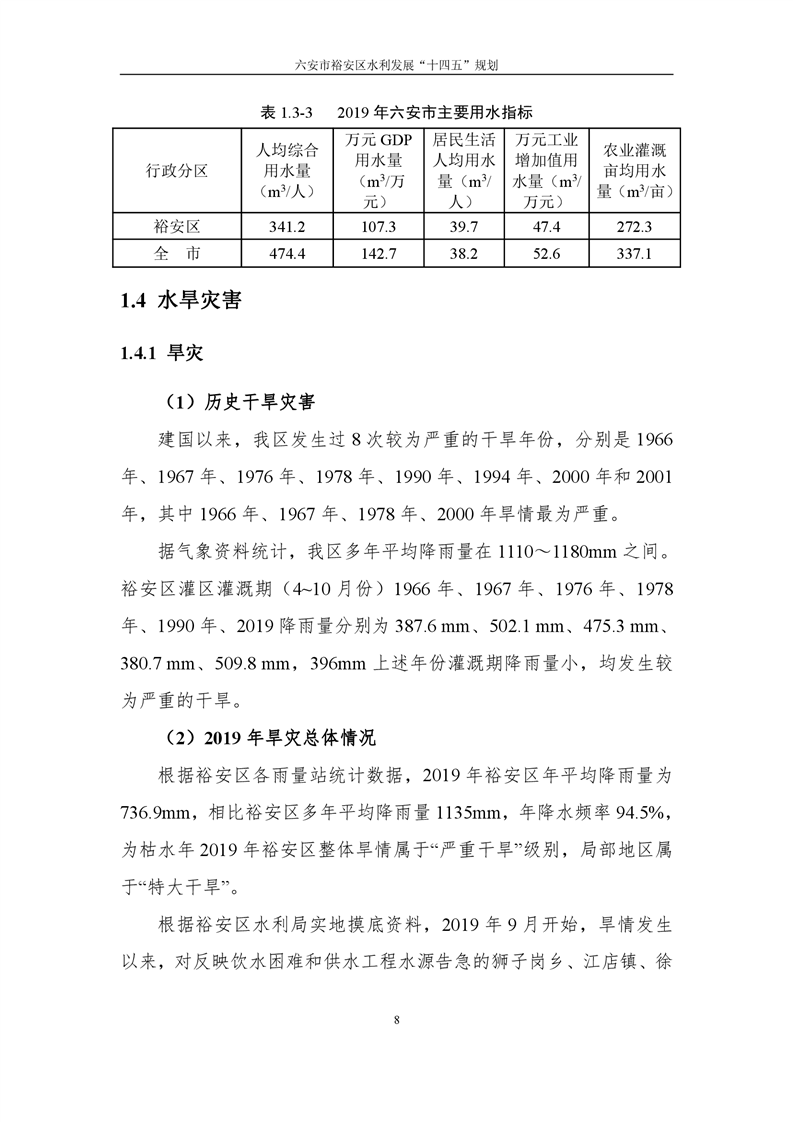 六安市裕安区水利发展“十四五”规划

表 1.3-3　2019 年六安市主要用水指标

| 行政分区 | 人均综合用水量（$m^3$/人） | 万元 GDP 用水量（$m^3$/万元） | 居民生活人均用水量（$m^3$/人） | 万元工业增加值用水量（$m^3$/万元） | 农业灌溉亩均用水量（$m^3$/亩） |
|---|---|---|---|---|---|
| 裕安区 | 341.2 | 107.3 | 39.7 | 47.4 | 272.3 |
| 全　市 | 474.4 | 142.7 | 38.2 | 52.6 | 337.1 |

1.4 水旱灾害

1.4.1 旱灾

（1）历史干旱灾害

建国以来，我区发生过 8 次较为严重的干旱年份，分别是 1966 年、1967 年、1976 年、1978 年、1990 年、1994 年、2000 年和 2001 年，其中 1966 年、1967 年、1978 年、2000 年旱情最为严重。

据气象资料统计，我区多年平均降雨量在 1110～1180mm 之间。裕安区灌区灌溉期（4~10 月份）1966 年、1967 年、1976 年、1978 年、1990 年、2019 降雨量分别为 387.6 mm、502.1 mm、475.3 mm、380.7 mm、509.8 mm，396mm 上述年份灌溉期降雨量小，均发生较为严重的干旱。

（2）2019 年旱灾总体情况

根据裕安区各雨量站统计数据，2019 年裕安区年平均降雨量为 736.9mm，相比裕安区多年平均降雨量 1135mm，年降水频率 94.5%，为枯水年 2019 年裕安区整体旱情属于“严重干旱”级别，局部地区属于“特大干旱”。

根据裕安区水利局实地摸底资料，2019 年 9 月开始，旱情发生以来，对反映饮水困难和供水工程水源告急的狮子岗乡、江店镇、徐

8